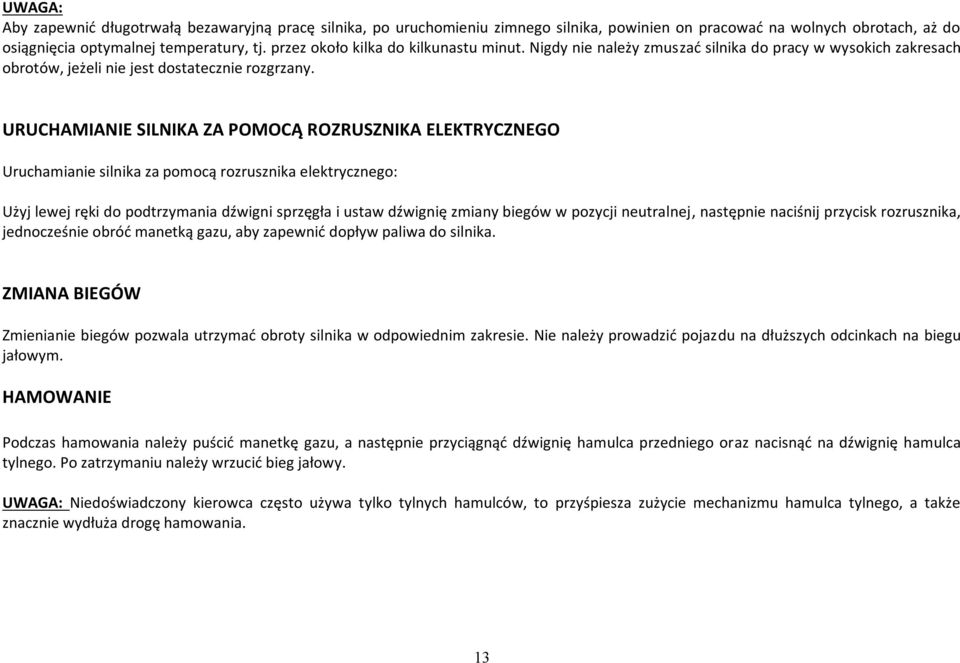 UWAGA:
Aby zapewnić długotrwałą bezawaryjną pracę silnika, po uruchomieniu zimnego silnika, powinien on pracować na wolnych obrotach, aż do osiągnięcia optymalnej temperatury, tj. przez około kilka do kilkunastu minut. Nigdy nie należy zmuszać silnika do pracy w wysokich zakresach obrotów, jeżeli nie jest dostatecznie rozgrzany.

URUCHAMIANIE SILNIKA ZA POMOCĄ ROZRUSZNIKA ELEKTRYCZNEGO

Uruchamianie silnika za pomocą rozrusznika elektrycznego:

Użyj lewej ręki do podtrzymania dźwigni sprzęgła i ustaw dźwignię zmiany biegów w pozycji neutralnej, następnie naciśnij przycisk rozrusznika, jednocześnie obróć manetką gazu, aby zapewnić dopływ paliwa do silnika.

ZMIANA BIEGÓW

Zmienianie biegów pozwala utrzymać obroty silnika w odpowiednim zakresie. Nie należy prowadzić pojazdu na dłuższych odcinkach na biegu jałowym.

HAMOWANIE

Podczas hamowania należy puścić manetkę gazu, a następnie przyciągnąć dźwignię hamulca przedniego oraz nacisnąć na dźwignię hamulca tylnego. Po zatrzymaniu należy wrzucić bieg jałowy.

UWAGA: Niedoświadczony kierowca często używa tylko tylnych hamulców, to przyśpiesza zużycie mechanizmu hamulca tylnego, a także znacznie wydłuża drogę hamowania.

13